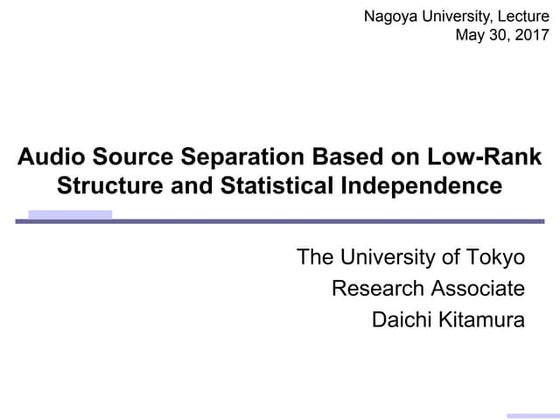 Nagoya University, Lecture
May 30, 2017

Audio Source Separation Based on Low-Rank Structure and Statistical Independence

The University of Tokyo
Research Associate
Daichi Kitamura